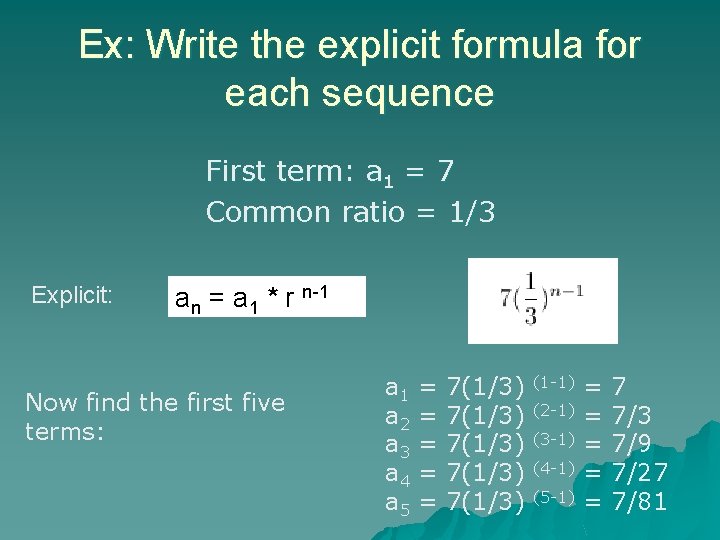 Ex: Write the explicit formula for each sequence

First term: $a_1 = 7$
Common ratio = 1/3

Explicit: $a_n = a_1 * r^{n-1}$

$7(\frac{1}{3})^{n-1}$

Now find the first five terms:

$a_1 = 7(1/3)^{(1-1)} = 7$
$a_2 = 7(1/3)^{(2-1)} = 7/3$
$a_3 = 7(1/3)^{(3-1)} = 7/9$
$a_4 = 7(1/3)^{(4-1)} = 7/27$
$a_5 = 7(1/3)^{(5-1)} = 7/81$